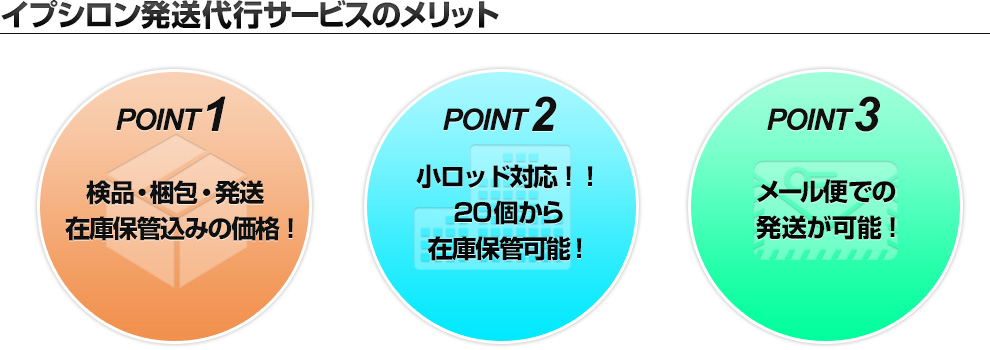 イプシロン発送代行サービスのメリット

POINT 1

検品・梱包・発送
在庫保管込みの価格！

POINT 2

小ロッド対応！！
20個から
在庫保管可能！

POINT 3

メール便での
発送が可能！